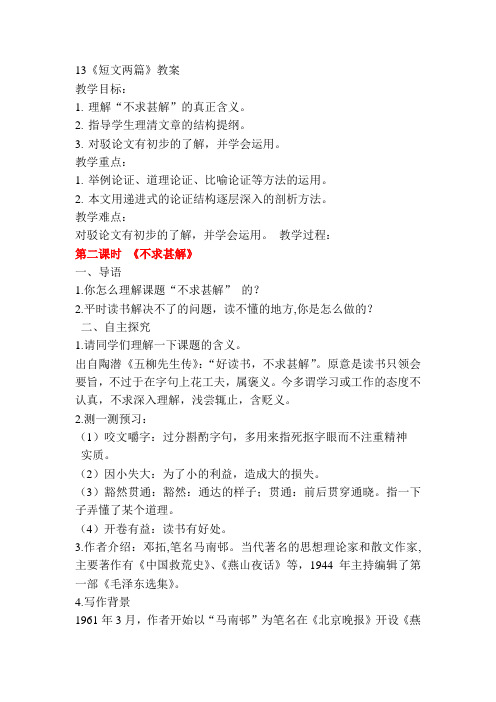 13《短文两篇》教案
教学目标：
1. 理解“不求甚解”的真正含义。
2. 指导学生理清文章的结构提纲。
3. 对驳论文有初步的了解，并学会运用。
教学重点：
1. 举例论证、道理论证、比喻论证等方法的运用。
2. 本文用递进式的论证结构逐层深入的剖析方法。
教学难点：
对驳论文有初步的了解，并学会运用。 教学过程：
第二课时 《不求甚解》
一、导语
1.你怎么理解课题“不求甚解” 的？
2.平时读书解决不了的问题，读不懂的地方,你是怎么做的？
二、自主探究
1.请同学们理解一下课题的含义。
出自陶潜《五柳先生传》：“好读书，不求甚解”。原意是读书只领会要旨，不过于在字句上花工夫，属褒义。今多谓学习或工作的态度不认真，不求深入理解，浅尝辄止，含贬义。
2.测一测预习：
（1）咬文嚼字：过分斟酌字句，多用来指死抠字眼而不注重精神实质。
（2）因小失大：为了小的利益，造成大的损失。
（3）豁然贯通：豁然：通达的样子；贯通：前后贯穿通晓。指一下子弄懂了某个道理。
（4）开卷有益：读书有好处。
3.作者介绍：邓拓,笔名马南邨。当代著名的思想理论家和散文作家,主要著作有《中国救荒史》、《燕山夜话》等，1944 年主持编辑了第一部《毛泽东选集》。
4.写作背景
1961 年 3 月，作者开始以“马南邨”为笔名在《北京晚报》开设《燕